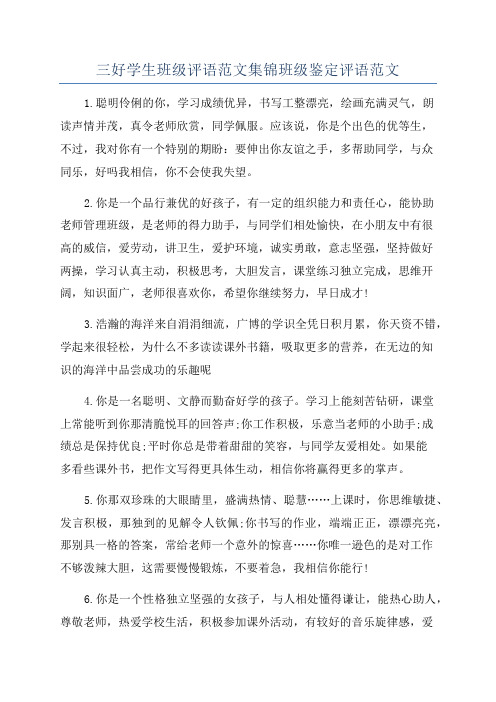 三好学生班级评语范文集锦班级鉴定评语范文

1.聪明伶俐的你，学习成绩优异，书写工整漂亮，绘画充满灵气，朗读声情并茂，真令老师欣赏，同学佩服。应该说，你是个出色的优等生，不过，我对你有一个特别的期盼：要伸出你友谊之手，多帮助同学，与众同乐，好吗我相信，你不会使我失望。

2.你是一个品行兼优的好孩子，有一定的组织能力和责任心，能协助老师管理班级，是老师的得力助手，与同学们相处愉快，在小朋友中有很高的威信，爱劳动，讲卫生，爱护环境，诚实勇敢，意志坚强，坚持做好两操，学习认真主动，积极思考，大胆发言，课堂练习独立完成，思维开阔，知识面广，老师很喜欢你，希望你继续努力，早日成才！

3.浩瀚的海洋来自涓涓细流，广博的学识全凭日积月累，你天资不错，学起来很轻松，为什么不多读读课外书籍，吸取更多的营养，在无边的知识的海洋中品尝成功的乐趣呢

4.你是一名聪明、文静而勤奋好学的孩子。学习上能刻苦钻研，课堂上常能听到你那清脆悦耳的回答声;你工作积极，乐意当老师的小助手;成绩总是保持优良;平时你总是带着甜甜的笑容，与同学友爱相处。如果能多看些课外书，把作文写得更具体生动，相信你将赢得更多的掌声。

5.你那双珍珠的大眼睛里，盛满热情、聪慧……上课时，你思维敏捷、发言积极，那独到的见解令人钦佩;你书写的作业，端端正正，漂漂亮亮，那别具一格的答案，常给老师一个意外的惊喜……你唯一逊色的是对工作不够泼辣大胆，这需要慢慢锻炼，不要着急，我相信你能行！

6.你是一个性格独立坚强的女孩子，与人相处懂得谦让，能热心助人，尊敬老师，热爱学校生活，积极参加课外活动，有较好的音乐旋律感，爱